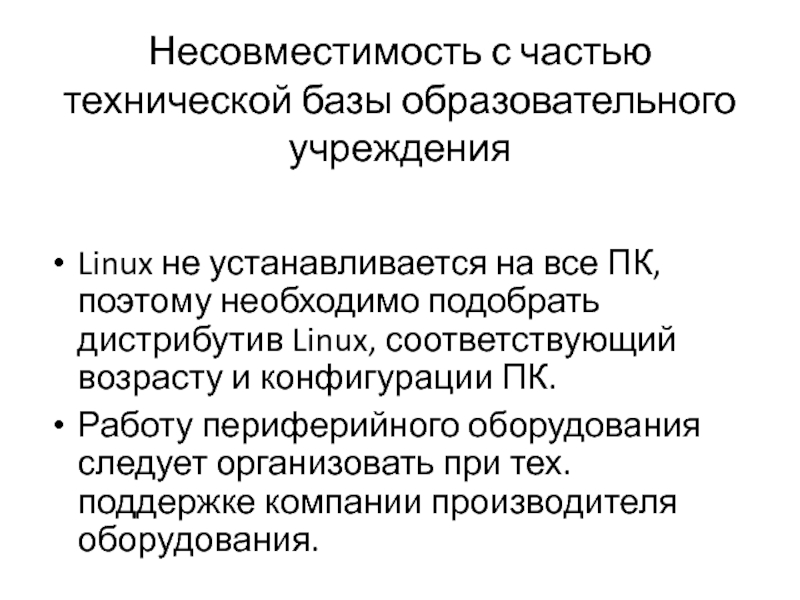 Несовместимость с частью технической базы образовательного учреждения

• Linux не устанавливается на все ПК, поэтому необходимо подобрать дистрибутив Linux, соответствующий возрасту и конфигурации ПК.
• Работу периферийного оборудования следует организовать при тех. поддержке компании производителя оборудования.